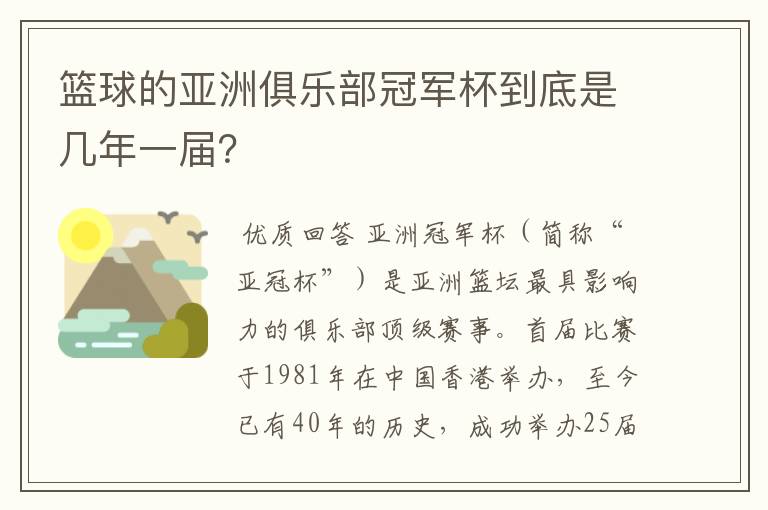 篮球的亚洲俱乐部冠军杯到底是几年一届?

优质回答 亚洲冠军杯(简称“亚冠杯”)是亚洲篮坛最具影响力的俱乐部顶级赛事。首届比赛于1981年在中国香港举办，至今已有40年的历史，成功举办25届